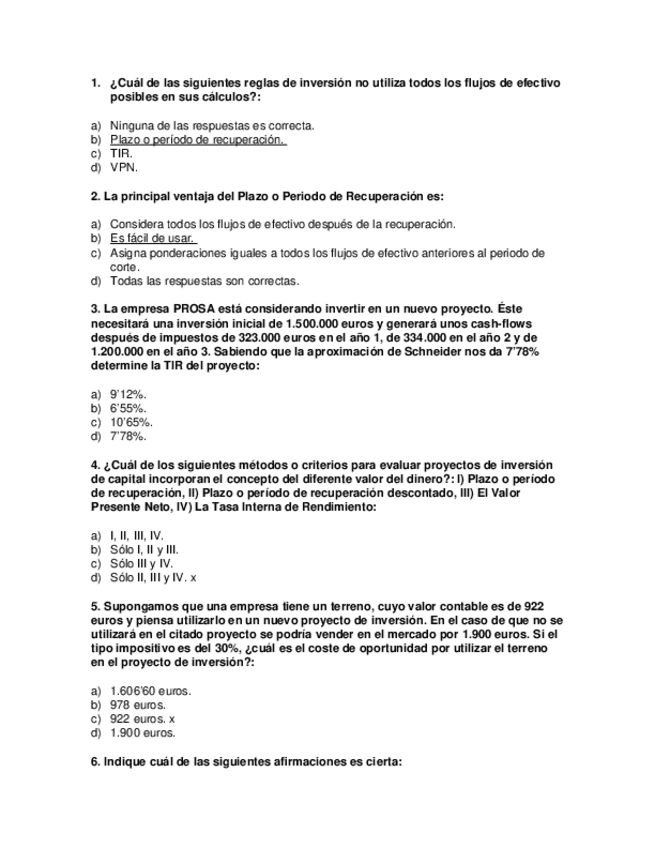 1. ¿Cuál de las siguientes reglas de inversión no utiliza todos los flujos de efectivo posibles en sus cálculos?:

a) Ninguna de las respuestas es correcta.
b) Plazo o período de recuperación.
c) TIR.
d) VPN.

2. La principal ventaja del Plazo o Periodo de Recuperación es:

a) Considera todos los flujos de efectivo después de la recuperación.
b) Es fácil de usar.
c) Asigna ponderaciones iguales a todos los flujos de efectivo anteriores al periodo de corte.
d) Todas las respuestas son correctas.

3. La empresa PROSA está considerando invertir en un nuevo proyecto. Éste necesitará una inversión inicial de 1.500.000 euros y generará unos cash-flows después de impuestos de 323.000 euros en el año 1, de 334.000 en el año 2 y de 1.200.000 en el año 3. Sabiendo que la aproximación de Schneider nos da 7'78% determine la TIR del proyecto:

a) 9'12%.
b) 6'55%.
c) 10'65%.
d) 7'78%.

4. ¿Cuál de los siguientes métodos o criterios para evaluar proyectos de inversión de capital incorporan el concepto del diferente valor del dinero?: I) Plazo o período de recuperación, II) Plazo o período de recuperación descontado, III) El Valor Presente Neto, IV) La Tasa Interna de Rendimiento:

a) I, II, III, IV.
b) Sólo I, II y III.
c) Sólo III y IV.
d) Sólo II, III y IV. x

5. Supongamos que una empresa tiene un terreno, cuyo valor contable es de 922 euros y piensa utilizarlo en un nuevo proyecto de inversión. En el caso de que no se utilizará en el citado proyecto se podría vender en el mercado por 1.900 euros. Si el tipo impositivo es del 30%, ¿cuál es el coste de oportunidad por utilizar el terreno en el proyecto de inversión?:

a) 1.606'60 euros.
b) 978 euros.
c) 922 euros. x
d) 1.900 euros.

6. Indique cuál de las siguientes afirmaciones es cierta: